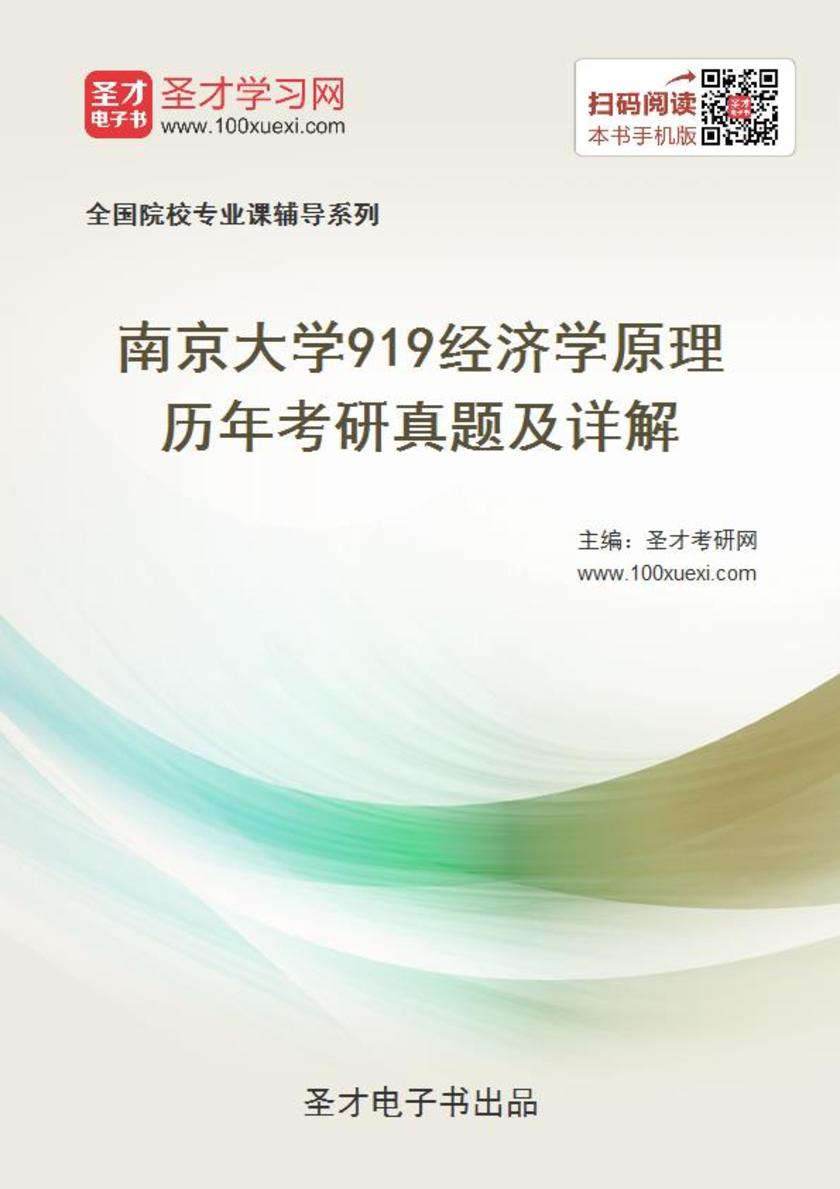 圣才
电子书
圣才学习网
www.100xuexi.com

扫码阅读
本书手机版

全国院校专业课辅导系列

南京大学919经济学原理
历年考研真题及详解

主编：圣才考研网
www.100xuexi.com

圣才电子书出品